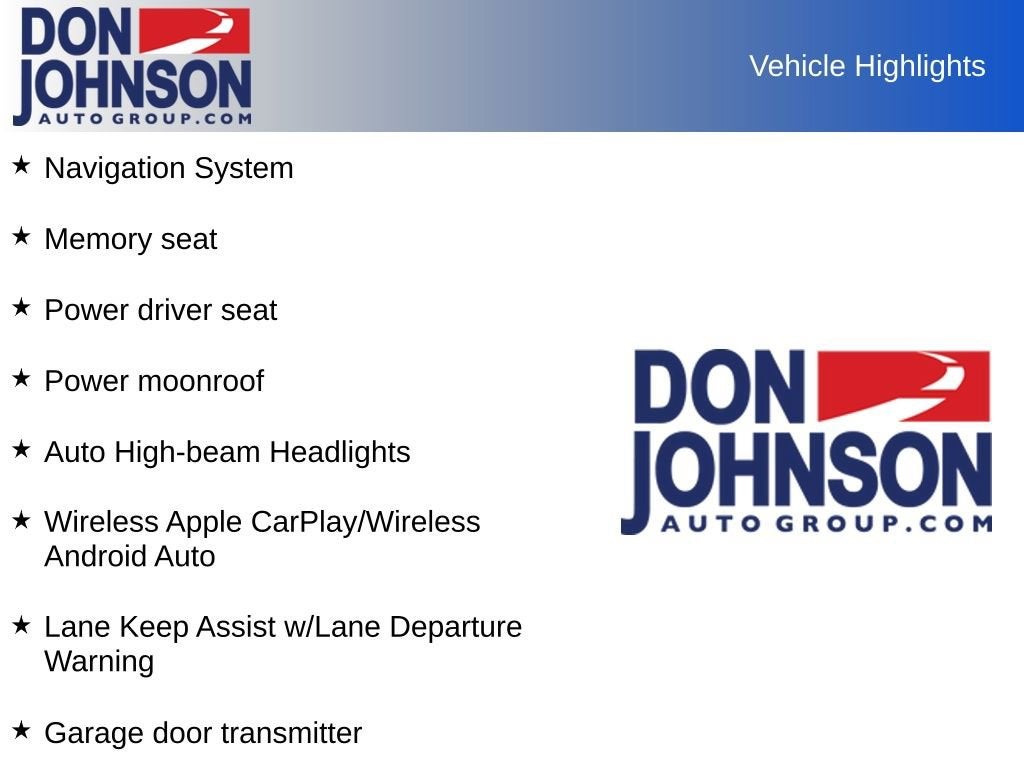 DON
JOHNSON
AUTO GROUP.COM

Vehicle Highlights

★ Navigation System

★ Memory seat

★ Power driver seat

★ Power moonroof

★ Auto High-beam Headlights

★ Wireless Apple CarPlay/Wireless Android Auto

★ Lane Keep Assist w/Lane Departure Warning

★ Garage door transmitter

DON
JOHNSON
AUTO GROUP.COM